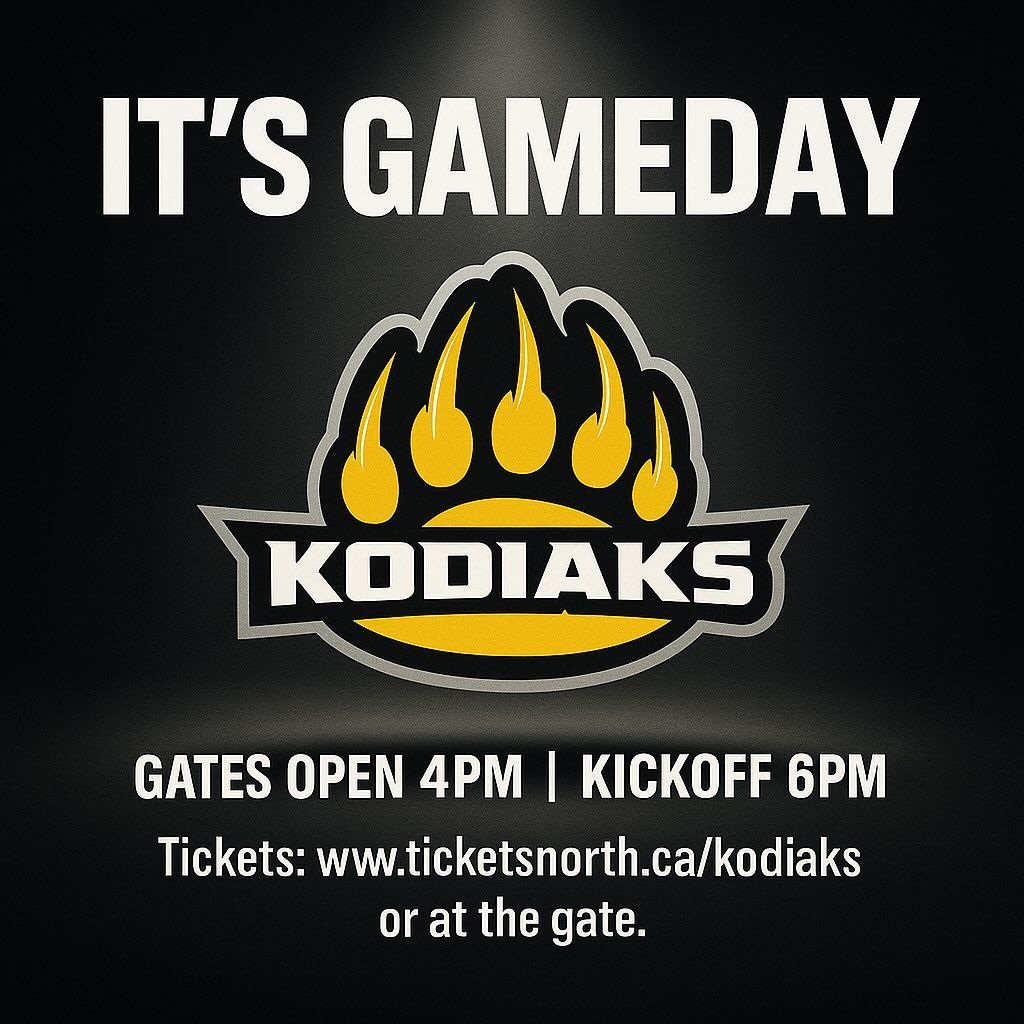 IT'S GAMEDAY

KODIAKS

GATES OPEN 4PM | KICKOFF 6PM

Tickets: www.ticketsnorth.ca/kodiaks or at the gate.